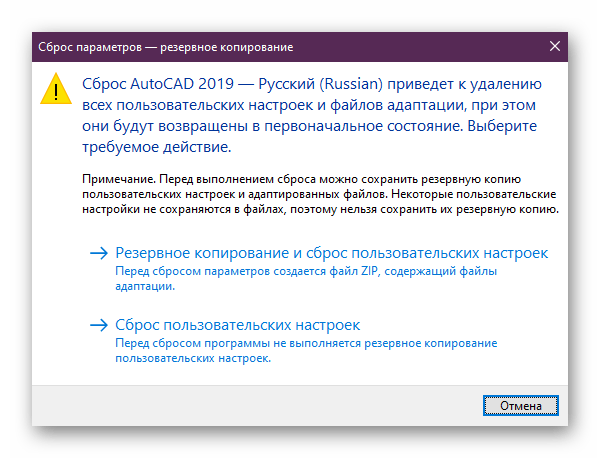 Сброс параметров — резервное копирование

Сброс AutoCAD 2019 — Русский (Russian) приведет к удалению всех пользовательских настроек и файлов адаптации, при этом они будут возвращены в первоначальное состояние. Выберите требуемое действие.

Примечание. Перед выполнением сброса можно сохранить резервную копию пользовательских настроек и адаптированных файлов. Некоторые пользовательские настройки не сохраняются в файлах, поэтому нельзя сохранить их резервную копию.

→ Резервное копирование и сброс пользовательских настроек
Перед сбросом параметров создается файл ZIP, содержащий файлы адаптации.

→ Сброс пользовательских настроек
Перед сбросом программы не выполняется резервное копирование пользовательских настроек.

Отмена